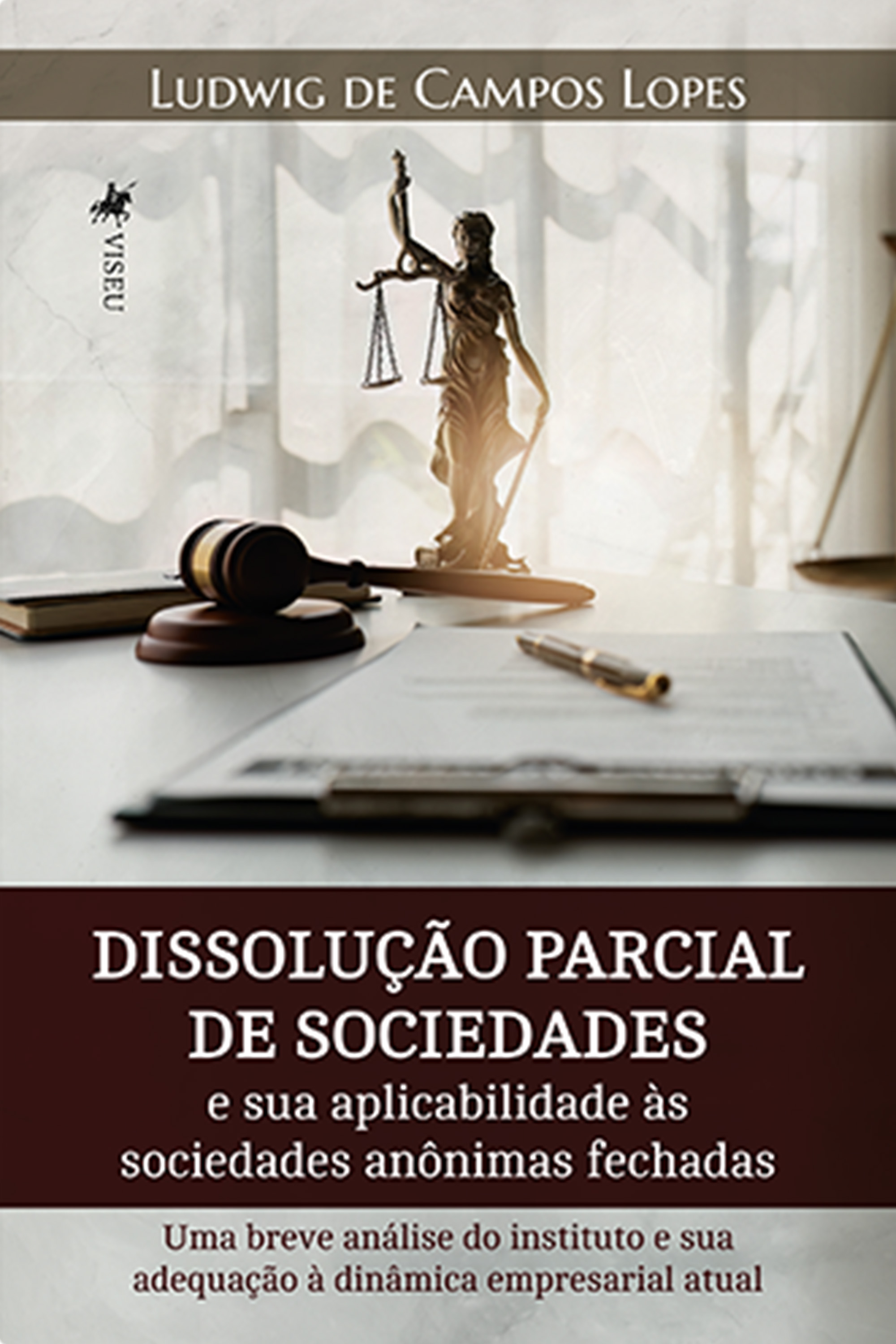 Ludwig de Campos Lopes

VISEU

DISSOLUÇÃO PARCIAL DE SOCIEDADES
e sua aplicabilidade às sociedades anônimas fechadas

Uma breve análise do instituto e sua adequação à dinâmica empresarial atual